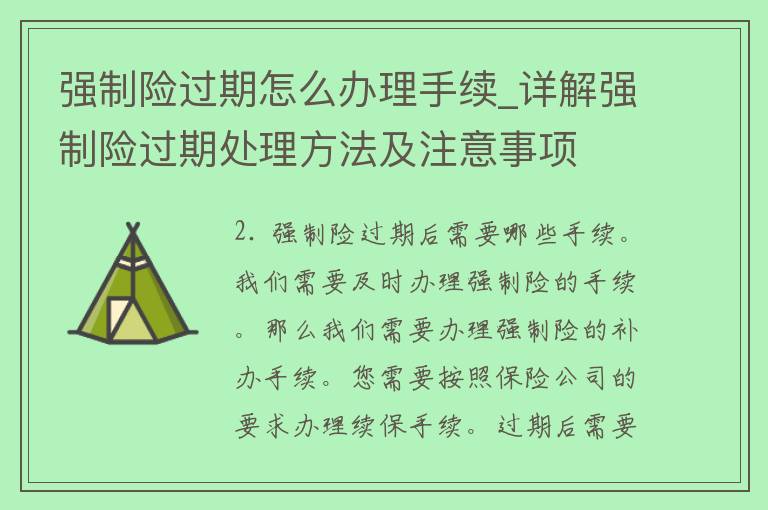 强制险过期怎么办理手续_详解强制险过期处理方法及注意事项

2. 强制险过期后需要哪些手续。我们需要及时办理强制险的手续。那么我们需要办理强制险的补办手续。您需要按照保险公司的要求办理续保手续。过期后需要